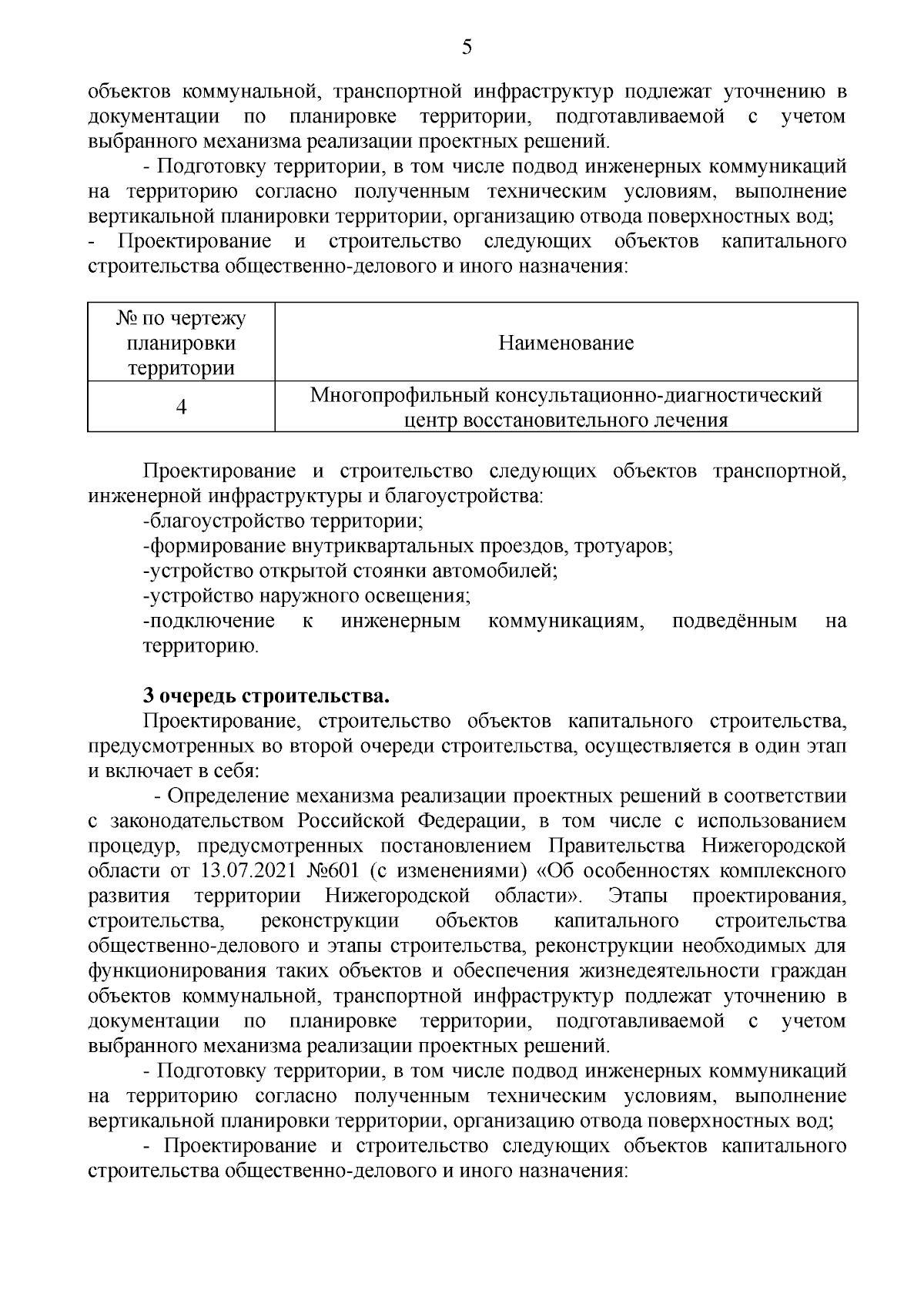 5

объектов коммунальной, транспортной инфраструктур подлежат уточнению в документации по планировке территории, подготавливаемой с учетом выбранного механизма реализации проектных решений.

- Подготовку территории, в том числе подвод инженерных коммуникаций на территорию согласно полученным техническим условиям, выполнение вертикальной планировки территории, организацию отвода поверхностных вод;

- Проектирование и строительство следующих объектов капитального строительства общественно-делового и иного назначения:

| № по чертежу планировки территории | Наименование |
|---|---|
| 4 | Многопрофильный консультационно-диагностический центр восстановительного лечения |

Проектирование и строительство следующих объектов транспортной, инженерной инфраструктуры и благоустройства:

-благоустройство территории;

-формирование внутриквартальных проездов, тротуаров;

-устройство открытой стоянки автомобилей;

-устройство наружного освещения;

-подключение к инженерным коммуникациям, подведённым на территорию.

3 очередь строительства.

Проектирование, строительство объектов капитального строительства, предусмотренных во второй очереди строительства, осуществляется в один этап и включает в себя:

- Определение механизма реализации проектных решений в соответствии с законодательством Российской Федерации, в том числе с использованием процедур, предусмотренных постановлением Правительства Нижегородской области от 13.07.2021 №601 (с изменениями) «Об особенностях комплексного развития территории Нижегородской области». Этапы проектирования, строительства, реконструкции объектов капитального строительства общественно-делового и этапы строительства, реконструкции необходимых для функционирования таких объектов и обеспечения жизнедеятельности граждан объектов коммунальной, транспортной инфраструктур подлежат уточнению в документации по планировке территории, подготавливаемой с учетом выбранного механизма реализации проектных решений.

- Подготовку территории, в том числе подвод инженерных коммуникаций на территорию согласно полученным техническим условиям, выполнение вертикальной планировки территории, организацию отвода поверхностных вод;

- Проектирование и строительство следующих объектов капитального строительства общественно-делового и иного назначения: